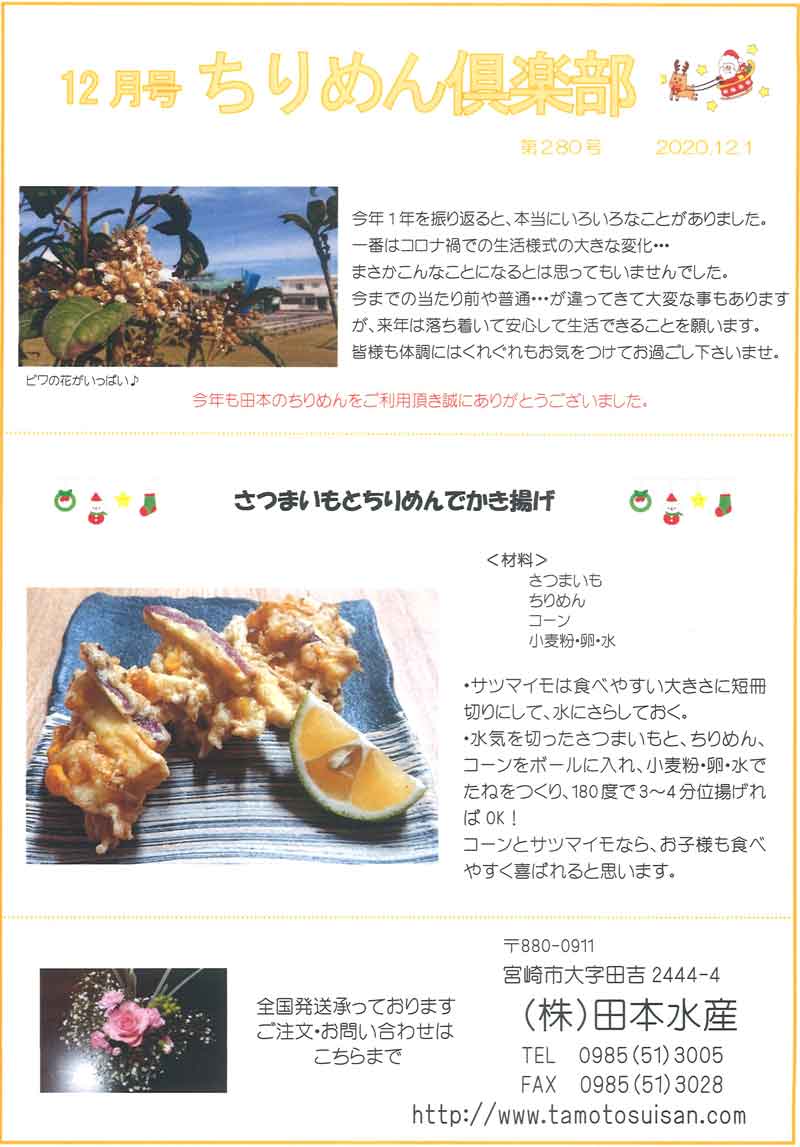 12月号 ちりめん倶楽部

第280号 2020.12.1

今年1年を振り返ると、本当にいろいろなことがありました。
一番はコロナ禍での生活様式の大きな変化…
まさかこんなことになるとは思ってもいませんでした。
今までの当たり前や普通…が違ってきて大変な事もありますが、来年は落ち着いて安心して生活できることを願います。
皆様も体調にはくれぐれもお気をつけてお過ごし下さいませ。

ビワの花がいっぱい♪

今年も田本のちりめんをご利用頂き誠にありがとうございました。

さつまいもとちりめんでかき揚げ

＜材料＞
さつまいも
ちりめん
コーン
小麦粉・卵・水

・サツマイモは食べやすい大きさに短冊切りにして、水にさらしておく。
・水気を切ったさつまいもと、ちりめん、コーンをボールに入れ、小麦粉・卵・水でたねをつくり、180度で3～4分位揚げればOK！
コーンとサツマイモなら、お子様も食べやすく喜ばれると思います。

全国発送承っております
ご注文・お問い合わせは
こちらまで

〒880-0911
宮崎市大字田吉 2444-4
（株）田本水産
TEL 0985(51)3005
FAX 0985(51)3028
http://www.tamotosuisan.com